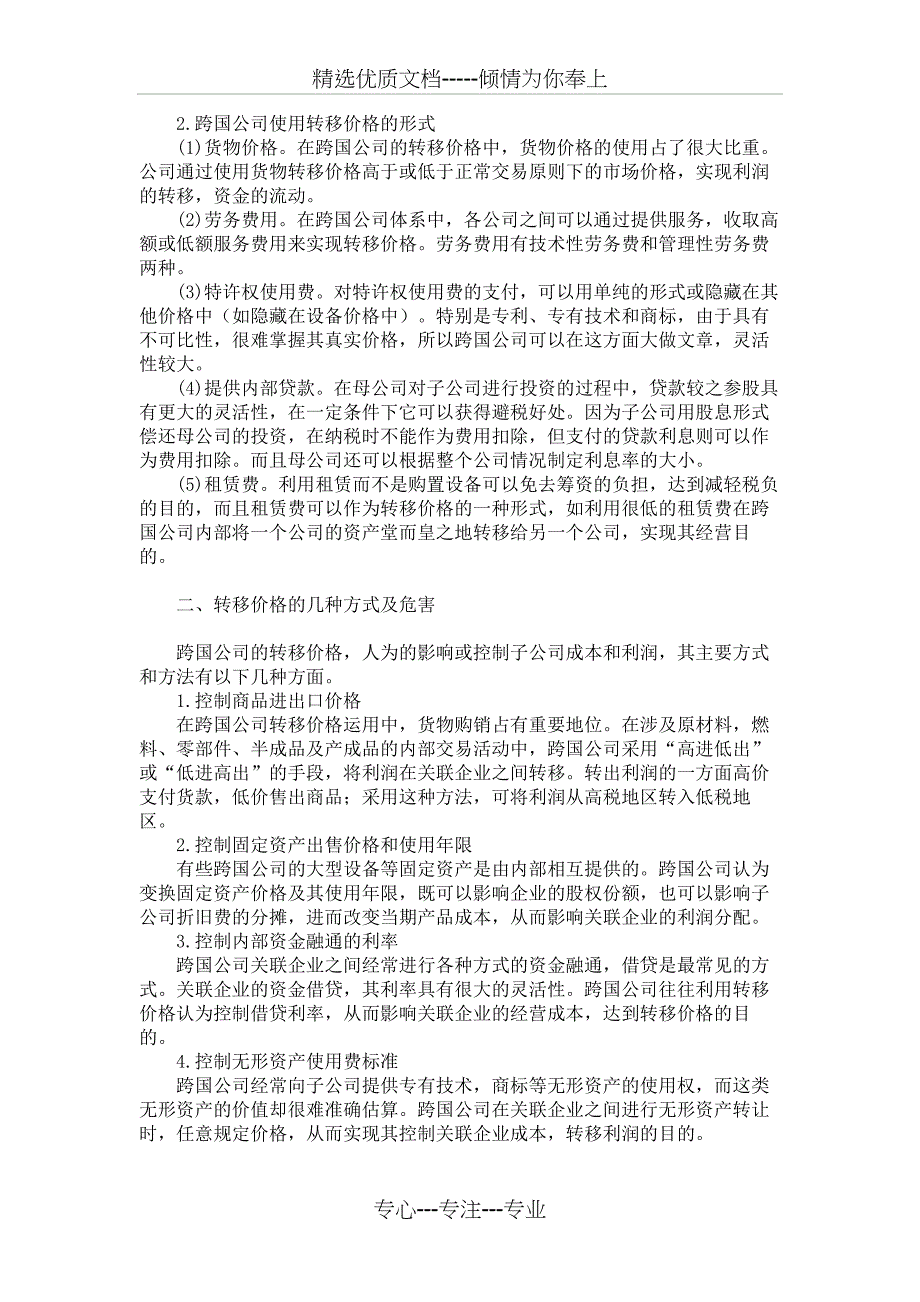 精选优质文档-----倾情为你奉上

2.跨国公司使用转移价格的形式

(1)货物价格。在跨国公司的转移价格中，货物价格的使用占了很大比重。公司通过使用货物转移价格高于或低于正常交易原则下的市场价格，实现利润的转移，资金的流动。

(2)劳务费用。在跨国公司体系中，各公司之间可以通过提供服务，收取高额或低额服务费用来实现转移价格。劳务费用有技术性劳务费和管理性劳务费两种。

(3)特许权使用费。对特许权使用费的支付，可以用单纯的形式或隐藏在其他价格中（如隐藏在设备价格中）。特别是专利、专有技术和商标，由于具有不可比性，很难掌握其真实价格，所以跨国公司可以在这方面大做文章，灵活性较大。

(4)提供内部贷款。在母公司对子公司进行投资的过程中，贷款较之参股具有更大的灵活性，在一定条件下它可以获得避税好处。因为子公司用股息形式偿还母公司的投资，在纳税时不能作为费用扣除，但支付的贷款利息则可以作为费用扣除。而且母公司还可以根据整个公司情况制定利息率的大小。

(5)租赁费。利用租赁而不是购置设备可以免去筹资的负担，达到减轻税负的目的，而且租赁费可以作为转移价格的一种形式，如利用很低的租赁费在跨国公司内部将一个公司的资产堂而皇之地转移给另一个公司，实现其经营目的。

二、转移价格的几种方式及危害

跨国公司的转移价格，人为的影响或控制子公司成本和利润，其主要方式和方法有以下几种方面。

1.控制商品进出口价格

在跨国公司转移价格运用中，货物购销占有重要地位。在涉及原材料，燃料、零部件、半成品及产成品的内部交易活动中，跨国公司采用“高进低出”或“低进高出”的手段，将利润在关联企业之间转移。转出利润的一方面高价支付货款，低价售出商品；采用这种方法，可将利润从高税地区转入低税地区。

2.控制固定资产出售价格和使用年限

有些跨国公司的大型设备等固定资产是由内部相互提供的。跨国公司认为变换固定资产价格及其使用年限，既可以影响企业的股权份额，也可以影响子公司折旧费的分摊，进而改变当期产品成本，从而影响关联企业的利润分配。

3.控制内部资金融通的利率

跨国公司关联企业之间经常进行各种方式的资金融通，借贷是最常见的方式。关联企业的资金借贷，其利率具有很大的灵活性。跨国公司往往利用转移价格认为控制借贷利率，从而影响关联企业的经营成本，达到转移价格的目的。

4.控制无形资产使用费标准

跨国公司经常向子公司提供专有技术，商标等无形资产的使用权，而这类无形资产的价值却很难准确估算。跨国公司在关联企业之间进行无形资产转让时，任意规定价格，从而实现其控制关联企业成本，转移利润的目的。

专心---专注---专业